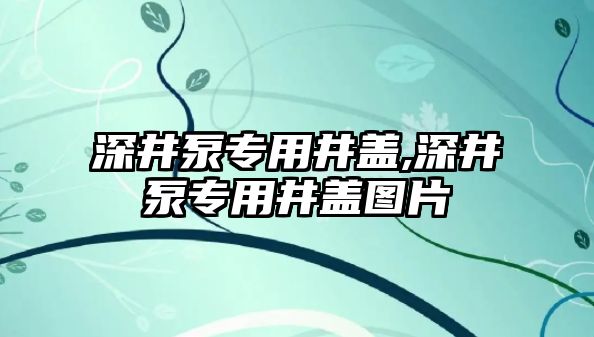 深井泵专用井盖,深井泵专用井盖图片